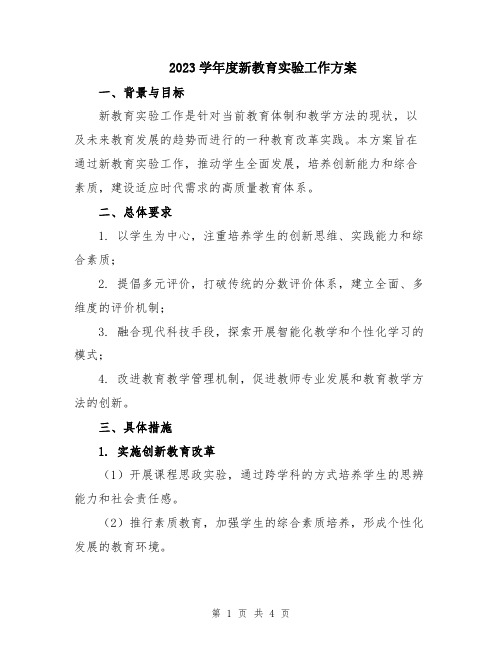 2023 学年度新教育实验工作方案

一、背景与目标

新教育实验工作是针对当前教育体制和教学方法的现状，以及未来教育发展的趋势而进行的一种教育改革实践。本方案旨在通过新教育实验工作，推动学生全面发展，培养创新能力和综合素质，建设适应时代需求的高质量教育体系。

二、总体要求

1. 以学生为中心，注重培养学生的创新思维、实践能力和综合素质；

2. 提倡多元评价，打破传统的分数评价体系，建立全面、多维度的评价机制；

3. 融合现代科技手段，探索开展智能化教学和个性化学习的模式；

4. 改进教育教学管理机制，促进教师专业发展和教育教学方法的创新。

三、具体措施

1. 实施创新教育改革

（1）开展课程思政实验，通过跨学科的方式培养学生的思辨能力和社会责任感。

（2）推行素质教育，加强学生的综合素质培养，形成个性化发展的教育环境。

第 1 页 共 4 页